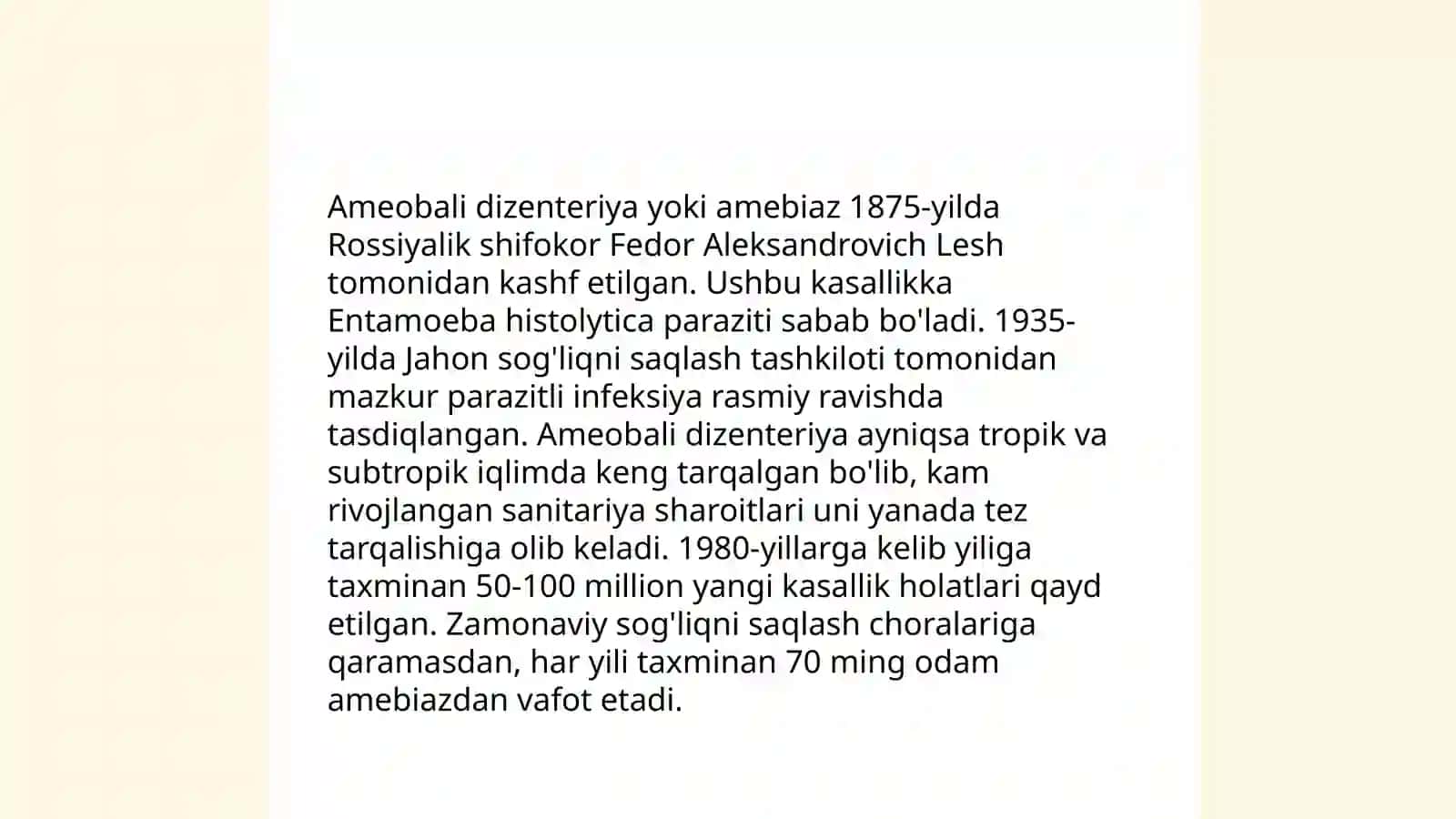 Ameobali dizenteriya yoki amebiaz 1875-yilda Rossiyalik shifokor Fedor Aleksandrovich Lesh tomonidan kashf etilgan. Ushbu kasallikka Entamoeba histolytica paraziti sabab bo'ladi. 1935-yilda Jahon sog'liqni saqlash tashkiloti tomonidan mazkur parazitli infeksiya rasmiy ravishda tasdiqlangan. Ameobali dizenteriya ayniqsa tropik va subtropik iqlimda keng tarqalgan bo'lib, kam rivojlangan sanitariya sharoitlari uni yanada tez tarqalishiga olib keladi. 1980-yillarga kelib yiliga taxminan 50-100 million yangi kasallik holatlari qayd etilgan. Zamonaviy sog'liqni saqlash choralariga qaramasdan, har yili taxminan 70 ming odam amebiazdan vafot etadi.